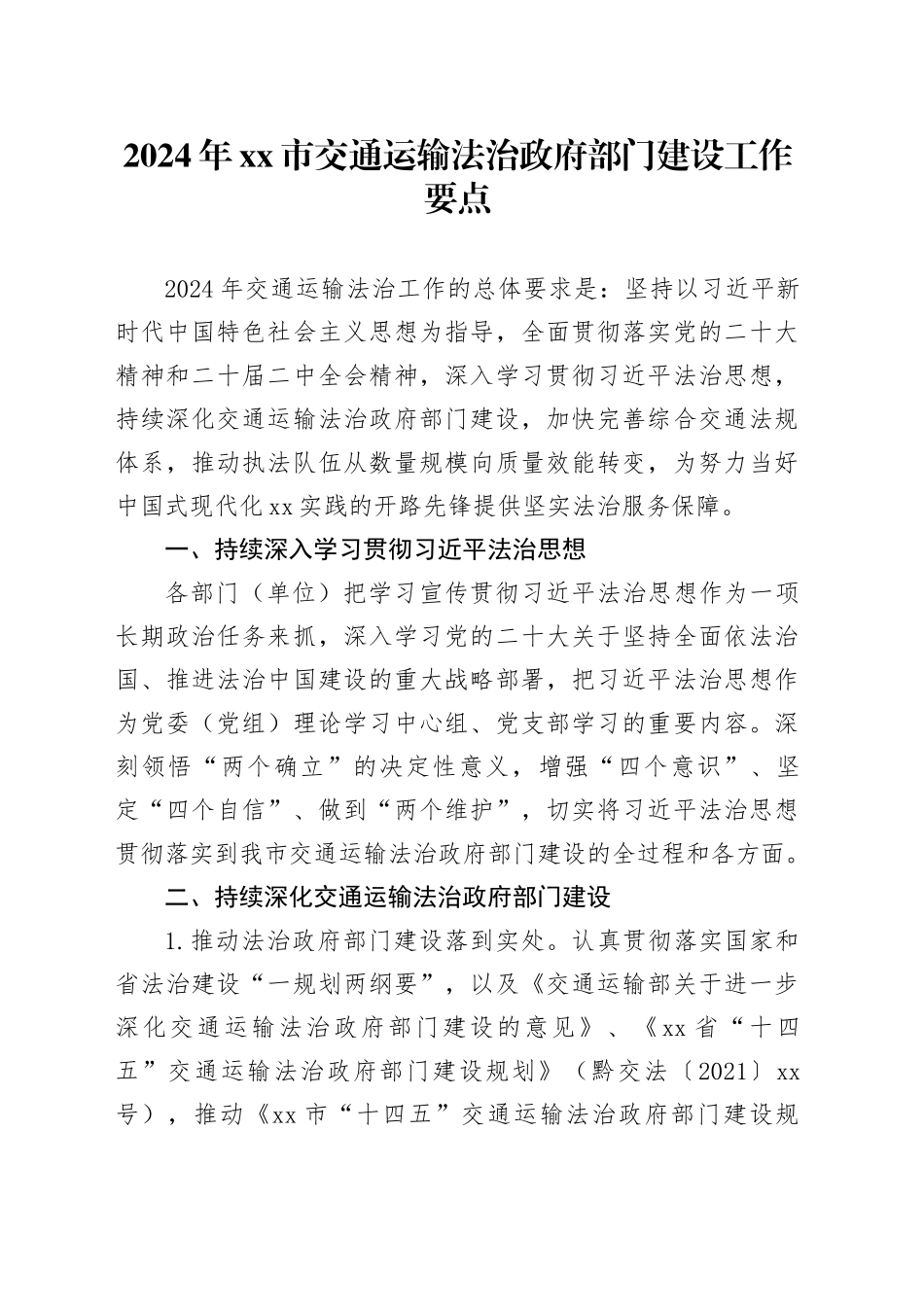 2024年xx市交通运输法治政府部门建设工作要点

2024年交通运输法治工作的总体要求是：坚持以习近平新时代中国特色社会主义思想为指导，全面贯彻落实党的二十大精神和二十届二中全会精神，深入学习贯彻习近平法治思想，持续深化交通运输法治政府部门建设，加快完善综合交通法规体系，推动执法队伍从数量规模向质量效能转变，为努力当好中国式现代化xx实践的开路先锋提供坚实法治服务保障。

一、持续深入学习贯彻习近平法治思想

各部门（单位）把学习宣传贯彻习近平法治思想作为一项长期政治任务来抓，深入学习党的二十大关于坚持全面依法治国、推进法治中国建设的重大战略部署，把习近平法治思想作为党委（党组）理论学习中心组、党支部学习的重要内容。深刻领悟“两个确立”的决定性意义，增强“四个意识”、坚定“四个自信”、做到“两个维护”，切实将习近平法治思想贯彻落实到我市交通运输法治政府部门建设的全过程和各方面。

二、持续深化交通运输法治政府部门建设

1.推动法治政府部门建设落到实处。认真贯彻落实国家和省法治建设“一规划两纲要”，以及《交通运输部关于进一步深化交通运输法治政府部门建设的意见》、《xx省“十四五”交通运输法治政府部门建设规划》（黔交法〔2021〕xx号），推动《xx市“十四五”交通运输法治政府部门建设规